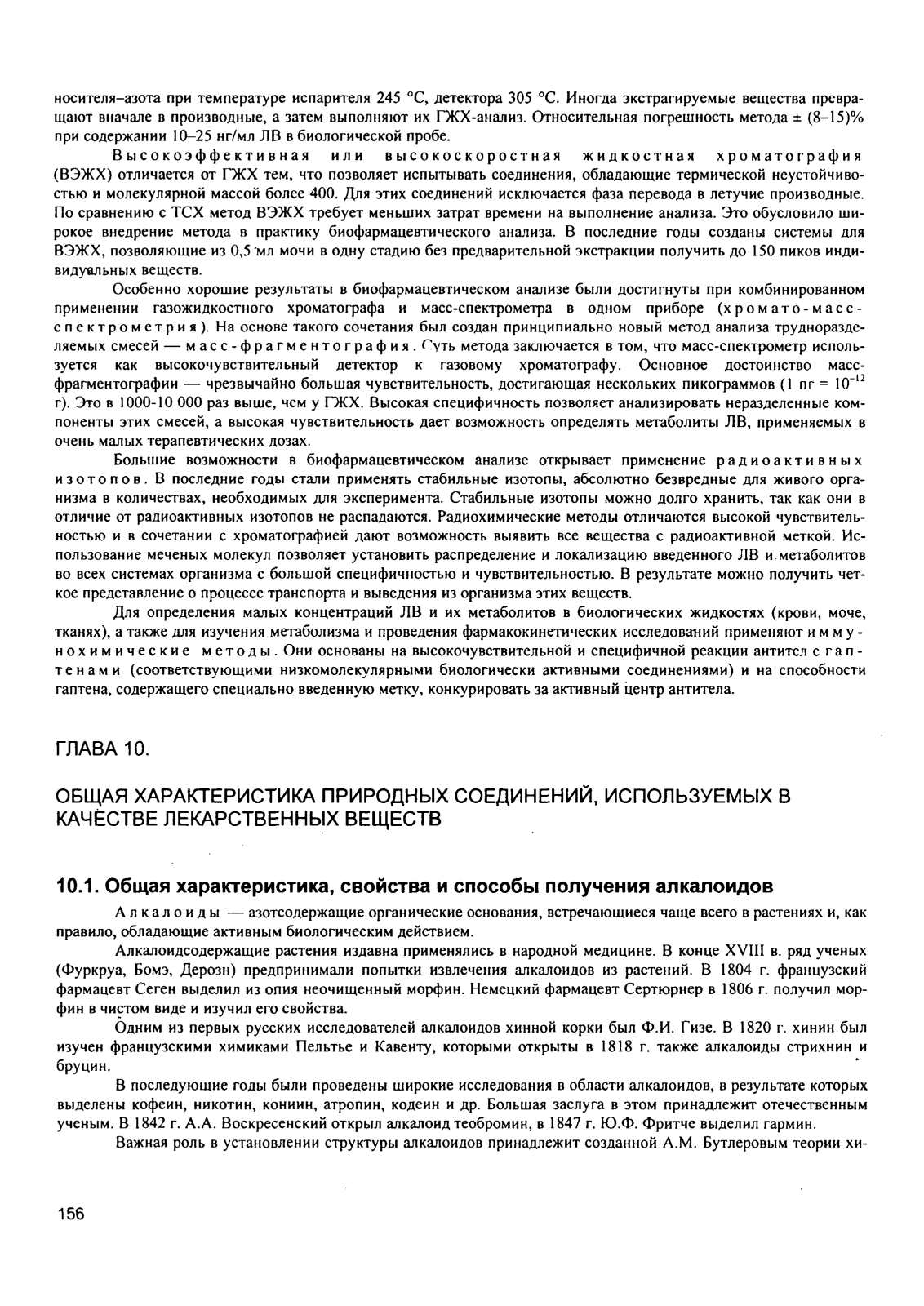 носителя–азота при температуре испарителя 245 °С, детектора 305 °С. Иногда экстрагируемые вещества превращают вначале в производные, а затем выполняют их ГЖХ-анализ. Относительная погрешность метода ± (8–15)% при содержании 10–25 нг/мл ЛВ в биологической пробе.

Высокоэффективная или высокоскоростная жидкостная хроматография (ВЭЖХ) отличается от ГЖХ тем, что позволяет испытывать соединения, обладающие термической неустойчивостью и молекулярной массой более 400. Для этих соединений исключается фаза перевода в летучие производные. По сравнению с ТСХ метод ВЭЖХ требует меньших затрат времени на выполнение анализа. Это обусловило широкое внедрение метода в практику биофармацевтического анализа. В последние годы созданы системы для ВЭЖХ, позволяющие из 0,5 мл мочи в одну стадию без предварительной экстракции получить до 150 пиков индивидуальных веществ.

Особенно хорошие результаты в биофармацевтическом анализе были достигнуты при комбинированном применении газожидкостного хроматографа и масс-спектрометра в одном приборе (хромато-масс-спектрометрия). На основе такого сочетания был создан принципиально новый метод анализа трудноразделяемых смесей — масс-фрагментография. Суть метода заключается в том, что масс-спектрометр используется как высокочувствительный детектор к газовому хроматографу. Основное достоинство масс-фрагментографии — чрезвычайно большая чувствительность, достигающая нескольких пикограммов (1 пг = $10^{-12}$ г). Это в 1000-10 000 раз выше, чем у ГЖХ. Высокая специфичность позволяет анализировать неразделенные компоненты этих смесей, а высокая чувствительность дает возможность определять метаболиты ЛВ, применяемых в очень малых терапевтических дозах.

Большие возможности в биофармацевтическом анализе открывает применение радиоактивных изотопов. В последние годы стали применять стабильные изотопы, абсолютно безвредные для живого организма в количествах, необходимых для эксперимента. Стабильные изотопы можно долго хранить, так как они в отличие от радиоактивных изотопов не распадаются. Радиохимические методы отличаются высокой чувствительностью и в сочетании с хроматографией дают возможность выявить все вещества с радиоактивной меткой. Использование меченых молекул позволяет установить распределение и локализацию введенного ЛВ и метаболитов во всех системах организма с большой специфичностью и чувствительностью. В результате можно получить четкое представление о процессе транспорта и выведения из организма этих веществ.

Для определения малых концентраций ЛВ и их метаболитов в биологических жидкостях (крови, моче, тканях), а также для изучения метаболизма и проведения фармакокинетических исследований применяют иммунохимические методы. Они основаны на высокочувствительной и специфичной реакции антител с гаптенами (соответствующими низкомолекулярными биологически активными соединениями) и на способности гаптена, содержащего специально введенную метку, конкурировать за активный центр антитела.

ГЛАВА 10.

ОБЩАЯ ХАРАКТЕРИСТИКА ПРИРОДНЫХ СОЕДИНЕНИЙ, ИСПОЛЬЗУЕМЫХ В КАЧЕСТВЕ ЛЕКАРСТВЕННЫХ ВЕЩЕСТВ

10.1. Общая характеристика, свойства и способы получения алкалоидов

Алкалоиды — азотсодержащие органические основания, встречающиеся чаще всего в растениях и, как правило, обладающие активным биологическим действием.

Алкалоидсодержащие растения издавна применялись в народной медицине. В конце XVIII в. ряд ученых (Фуркруа, Бомэ, Дерозн) предпринимали попытки извлечения алкалоидов из растений. В 1804 г. французский фармацевт Сеген выделил из опия неочищенный морфин. Немецкий фармацевт Сертюрнер в 1806 г. получил морфин в чистом виде и изучил его свойства.

Одним из первых русских исследователей алкалоидов хинной корки был Ф.И. Гизе. В 1820 г. хинин был изучен французскими химиками Пельтье и Кавенту, которыми открыты в 1818 г. также алкалоиды стрихнин и бруцин.

В последующие годы были проведены широкие исследования в области алкалоидов, в результате которых выделены кофеин, никотин, кониин, атропин, кодеин и др. Большая заслуга в этом принадлежит отечественным ученым. В 1842 г. А.А. Воскресенский открыл алкалоид теобромин, в 1847 г. Ю.Ф. Фритче выделил гармин.

Важная роль в установлении структуры алкалоидов принадлежит созданной А.М. Бутлеровым теории хи-

156